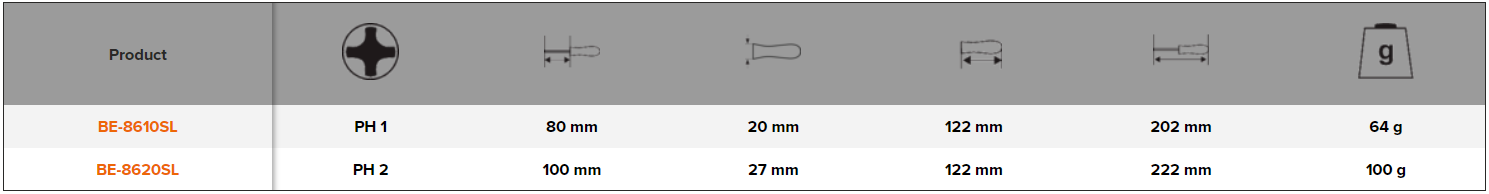 | Product | | | | | | g |
|---|---|---|---|---|---|---|
| BE-8610SL | PH 1 | 80 mm | 20 mm | 122 mm | 202 mm | 64 g |
| BE-8620SL | PH 2 | 100 mm | 27 mm | 122 mm | 222 mm | 100 g |